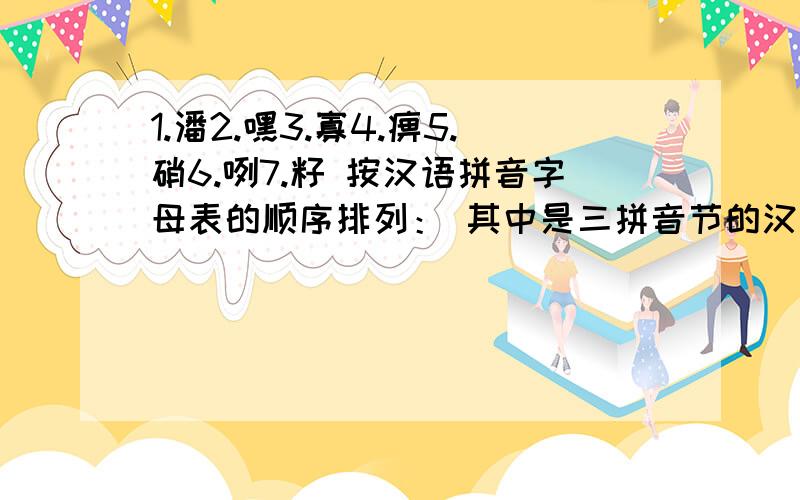 1.潘2.嘿3.寡4.痹5.硝6.咧7.籽 按汉语拼音字母表的顺序排列：  其中是三拼音节的汉